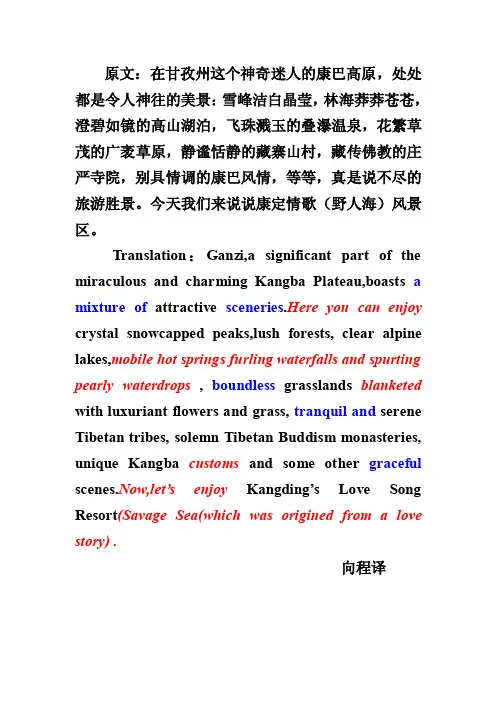 原文：在甘孜州这个神奇迷人的康巴高原，处处都是令人神往的美景：雪峰洁白晶莹，林海莽莽苍苍，澄碧如镜的高山湖泊，飞珠溅玉的叠瀑温泉，花繁草茂的广袤草原，静谧恬静的藏寨山村，藏传佛教的庄严寺院，别具情调的康巴风情，等等，真是说不尽的旅游胜景。今天我们来说说康定情歌（野人海）风景区。

Translation：Ganzi,a significant part of the miraculous and charming Kangba Plateau,boasts a mixture of attractive sceneries.Here you can enjoy crystal snowcapped peaks,lush forests, clear alpine lakes,mobile hot springs furling waterfalls and spurting pearly waterdrops , boundless grasslands blanketed with luxuriant flowers and grass, tranquil and serene Tibetan tribes, solemn Tibetan Buddism monasteries, unique Kangba customs and some other graceful scenes.Now,let's enjoy Kangding's Love Song Resort(Savage Sea(which was origined from a love story) .

向程译